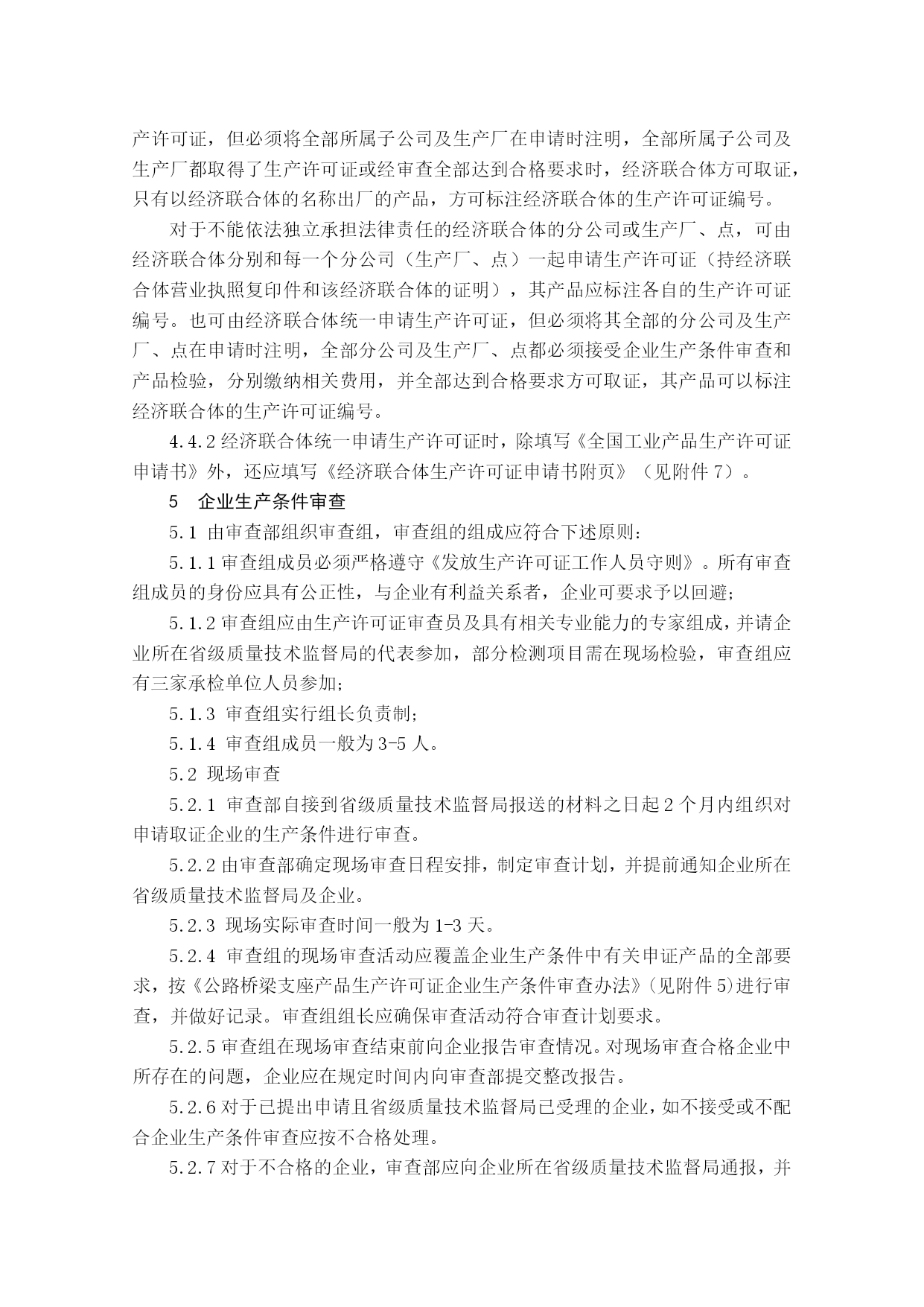 产许可证，但必须将全部所属子公司及生产厂在申请时注明，全部所属子公司及生产厂都取得了生产许可证或经审查全部达到合格要求时，经济联合体方可取证，只有以经济联合体的名称出厂的产品，方可标注经济联合体的生产许可证编号。

对于不能依法独立承担法律责任的经济联合体的分公司或生产厂、点，可由经济联合体分别和每一个分公司（生产厂、点）一起申请生产许可证（持经济联合体营业执照复印件和该经济联合体的证明），其产品应标注各自的生产许可证编号。也可由经济联合体统一申请生产许可证，但必须将其全部的分公司及生产厂、点在申请时注明，全部分公司及生产厂、点都必须接受企业生产条件审查和产品检验，分别缴纳相关费用，并全部达到合格要求方可取证，其产品可以标注经济联合体的生产许可证编号。

4.4.2 经济联合体统一申请生产许可证时，除填写《全国工业产品生产许可证申请书》外，还应填写《经济联合体生产许可证申请书附页》（见附件 7）。

5　企业生产条件审查

5.1 由审查部组织审查组，审查组的组成应符合下述原则：

5.1.1 审查组成员必须严格遵守《发放生产许可证工作人员守则》。所有审查组成员的身份应具有公正性，与企业有利益关系者，企业可要求予以回避；

5.1.2 审查组应由生产许可证审查员及具有相关专业能力的专家组成，并请企业所在省级质量技术监督局的代表参加，部分检测项目需在现场检验，审查组应有三家承检单位人员参加；

5.1.3 审查组实行组长负责制；

5.1.4 审查组成员一般为 3-5 人。

5.2 现场审查

5.2.1 审查部自接到省级质量技术监督局报送的材料之日起 2 个月内组织对申请取证企业的生产条件进行审查。

5.2.2 由审查部确定现场审查日程安排，制定审查计划，并提前通知企业所在省级质量技术监督局及企业。

5.2.3 现场实际审查时间一般为 1-3 天。

5.2.4 审查组的现场审查活动应覆盖企业生产条件中有关申证产品的全部要求，按《公路桥梁支座产品生产许可证企业生产条件审查办法》(见附件 5)进行审查，并做好记录。审查组组长应确保审查活动符合审查计划要求。

5.2.5 审查组在现场审查结束前向企业报告审查情况。对现场审查合格企业中所存在的问题，企业应在规定时间内向审查部提交整改报告。

5.2.6 对于已提出申请且省级质量技术监督局已受理的企业，如不接受或不配合企业生产条件审查应按不合格处理。

5.2.7 对于不合格的企业，审查部应向企业所在省级质量技术监督局通报，并